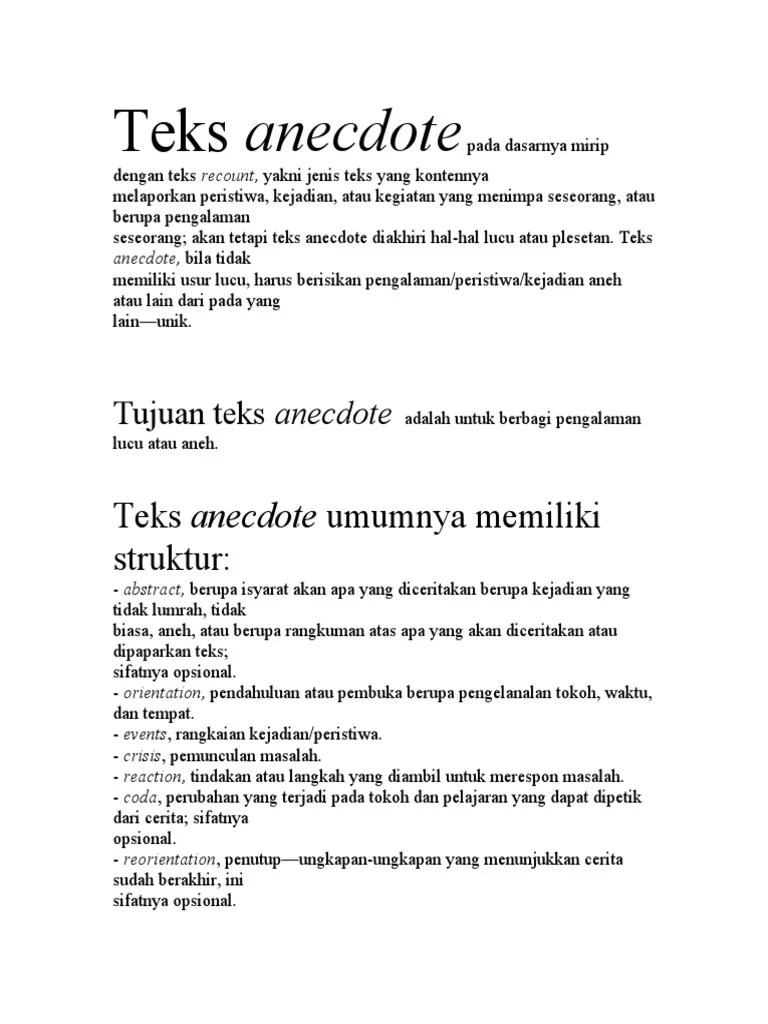 Teks anecdote pada dasarnya mirip dengan teks recount, yakni jenis teks yang kontennya melaporkan peristiwa, kejadian, atau kegiatan yang menimpa seseorang, atau berupa pengalaman seseorang; akan tetapi teks anecdote diakhiri hal-hal lucu atau plesetan. Teks anecdote, bila tidak memiliki usur lucu, harus berisikan pengalaman/peristiwa/kejadian aneh atau lain dari pada yang lain—unik.

Tujuan teks anecdote adalah untuk berbagi pengalaman lucu atau aneh.

Teks anecdote umumnya memiliki struktur:

- abstract, berupa isyarat akan apa yang diceritakan berupa kejadian yang tidak lumrah, tidak biasa, aneh, atau berupa rangkuman atas apa yang akan diceritakan atau dipaparkan teks; sifatnya opsional.
- orientation, pendahuluan atau pembuka berupa pengelanalan tokoh, waktu, dan tempat.
- events, rangkaian kejadian/peristiwa.
- crisis, pemunculan masalah.
- reaction, tindakan atau langkah yang diambil untuk merespon masalah.
- coda, perubahan yang terjadi pada tokoh dan pelajaran yang dapat dipetik dari cerita; sifatnya opsional.
- reorientation, penutup—ungkapan-ungkapan yang menunjukkan cerita sudah berakhir, ini sifatnya opsional.